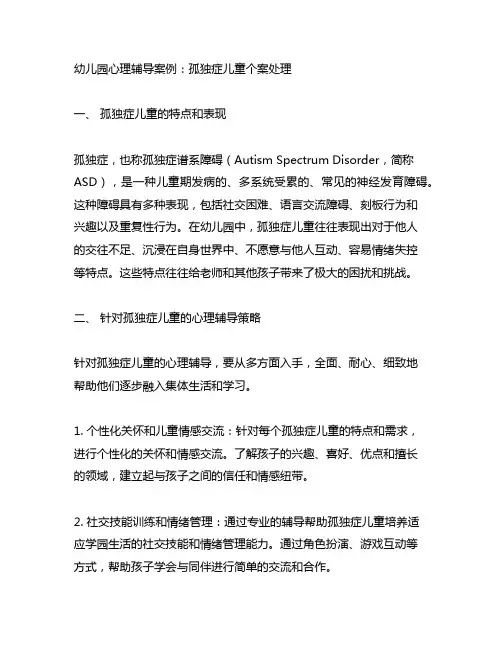 幼儿园心理辅导案例：孤独症儿童个案处理

一、 孤独症儿童的特点和表现

孤独症，也称孤独症谱系障碍（Autism Spectrum Disorder，简称ASD），是一种儿童期发病的、多系统受累的、常见的神经发育障碍。这种障碍具有多种表现，包括社交困难、语言交流障碍、刻板行为和兴趣以及重复性行为。在幼儿园中，孤独症儿童往往表现出对于他人的交往不足、沉浸在自身世界中、不愿意与他人互动、容易情绪失控等特点。这些特点往往给老师和其他孩子带来了极大的困扰和挑战。

二、 针对孤独症儿童的心理辅导策略

针对孤独症儿童的心理辅导，要从多方面入手，全面、耐心、细致地帮助他们逐步融入集体生活和学习。

1. 个性化关怀和儿童情感交流：针对每个孤独症儿童的特点和需求，进行个性化的关怀和情感交流。了解孩子的兴趣、喜好、优点和擅长的领域，建立起与孩子之间的信任和情感纽带。

2. 社交技能训练和情绪管理：通过专业的辅导帮助孤独症儿童培养适应学园生活的社交技能和情绪管理能力。通过角色扮演、游戏互动等方式，帮助孩子学会与同伴进行简单的交流和合作。